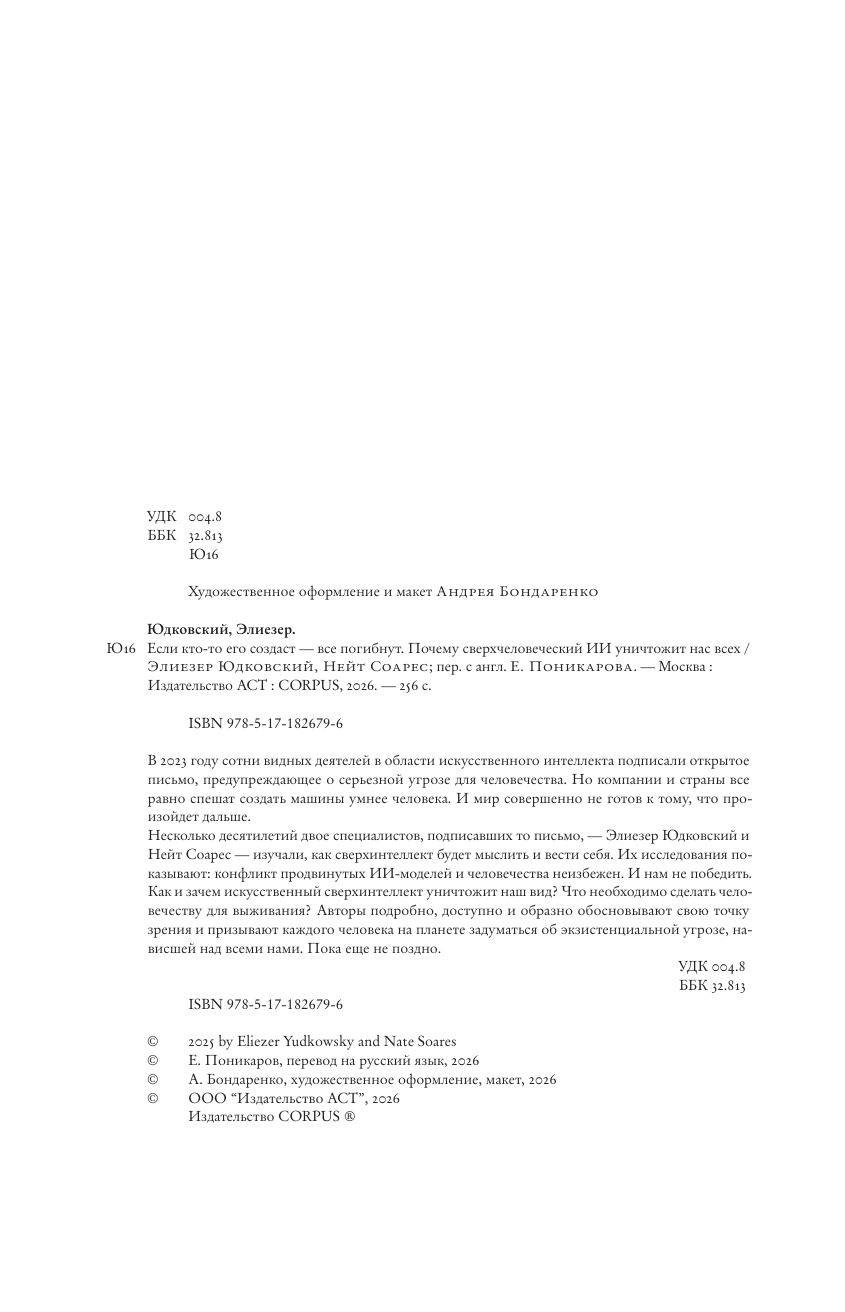 УДК 004.8
ББК 32.813
Ю16

Художественное оформление и макет Андрея Бондаренко

Юдковский, Элиезер.

Ю16 Если кто-то его создаст — все погибнут. Почему сверхчеловеческий ИИ уничтожит нас всех / Элиезер Юдковский, Нейт Соарес; пер. с англ. Е. Поникарова. — Москва : Издательство АСТ : CORPUS, 2026. — 256 с.

ISBN 978-5-17-182679-6

В 2023 году сотни видных деятелей в области искусственного интеллекта подписали открытое письмо, предупреждающее о серьезной угрозе для человечества. Но компании и страны все равно спешат создать машины умнее человека. И мир совершенно не готов к тому, что произойдет дальше.

Несколько десятилетий двое специалистов, подписавших то письмо, — Элиезер Юдковский и Нейт Соарес — изучали, как сверхинтеллект будет мыслить и вести себя. Их исследования показывают: конфликт продвинутых ИИ-моделей и человечества неизбежен. И нам не победить. Как и зачем искусственный сверхинтеллект уничтожит наш вид? Что необходимо сделать человечеству для выживания? Авторы подробно, доступно и образно обосновывают свою точку зрения и призывают каждого человека на планете задуматься об экзистенциальной угрозе, нависшей над всеми нами. Пока еще не поздно.

УДК 004.8
ББК 32.813

ISBN 978-5-17-182679-6

© 2025 by Eliezer Yudkowsky and Nate Soares
© Е. Поникаров, перевод на русский язык, 2026
© А. Бондаренко, художественное оформление, макет, 2026
© ООО "Издательство АСТ", 2026
Издательство CORPUS ®